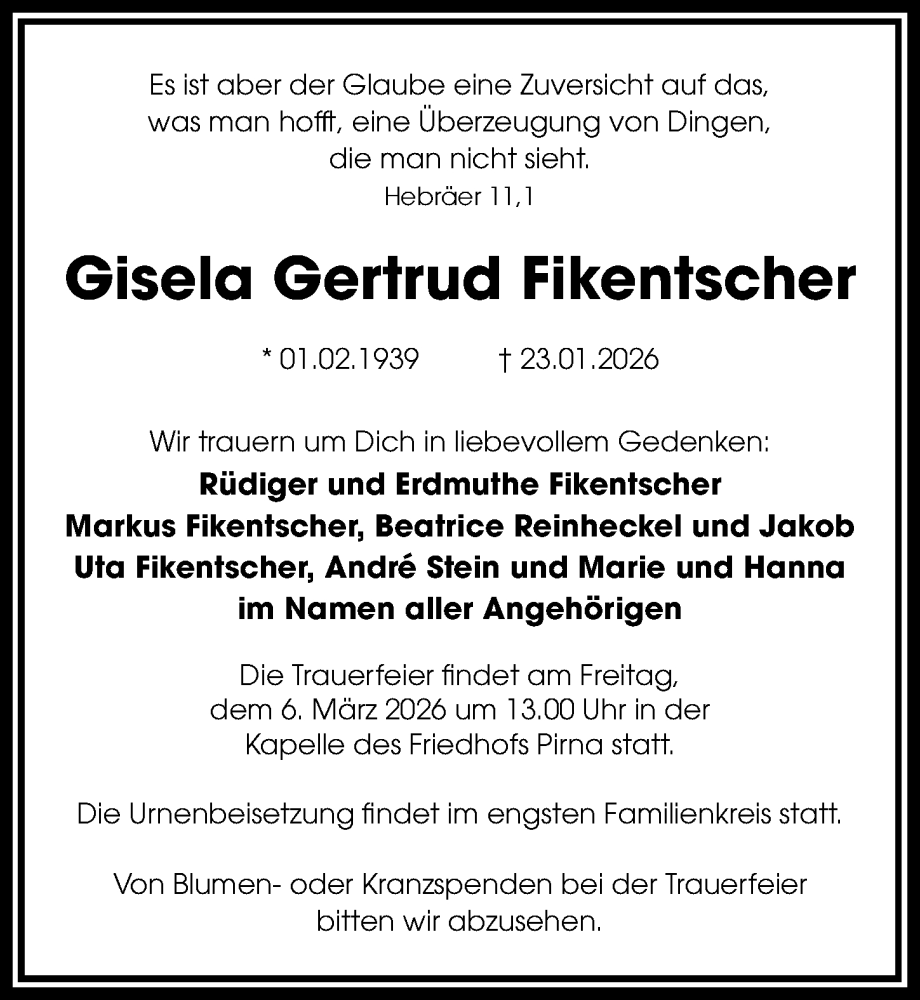 Es ist aber der Glaube eine Zuversicht auf das, was man hofft, eine Überzeugung von Dingen, die man nicht sieht.
Hebräer 11,1

Gisela Gertrud Fikentscher

* 01.02.1939 † 23.01.2026

Wir trauern um Dich in liebevollem Gedenken:
Rüdiger und Erdmuthe Fikentscher
Markus Fikentscher, Beatrice Reinheckel und Jakob
Uta Fikentscher, André Stein und Marie und Hanna
im Namen aller Angehörigen

Die Trauerfeier findet am Freitag, dem 6. März 2026 um 13.00 Uhr in der Kapelle des Friedhofs Pirna statt.

Die Urnenbeisetzung findet im engsten Familienkreis statt.

Von Blumen- oder Kranzspenden bei der Trauerfeier bitten wir abzusehen.